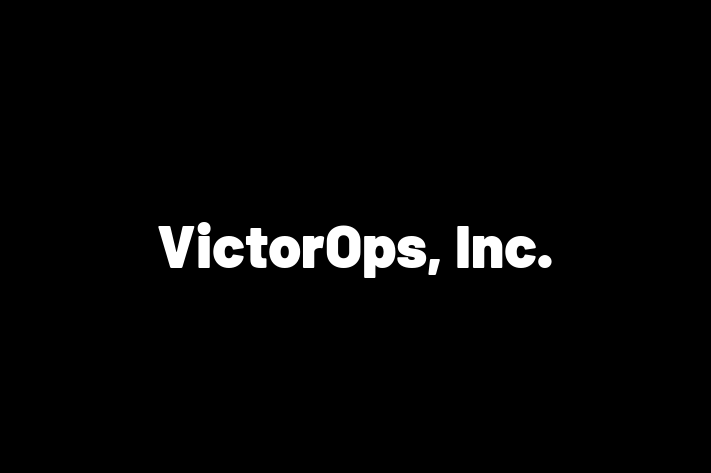 VictorOps, Inc.